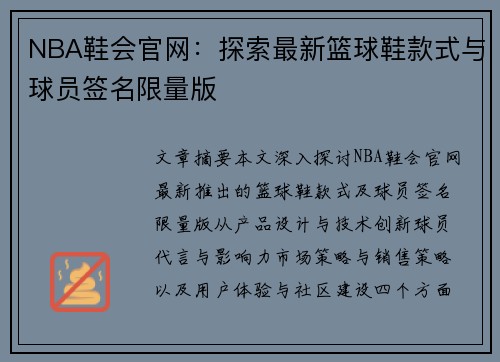 NBA鞋会官网：探索最新篮球鞋款式与球员签名限量版

文章摘要本文深入探讨NBA鞋会官网最新推出的篮球鞋款式及球员签名限量版从产品设计与技术创新球员代言与影响力市场策略与销售策略以及用户体验与社区建设四个方面